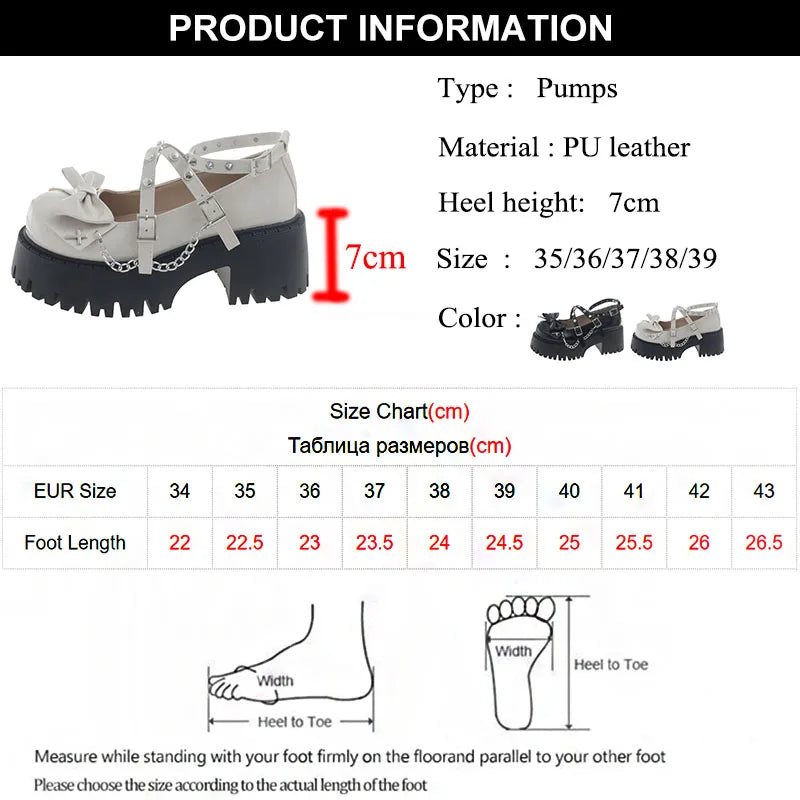 PRODUCT INFORMATION

7cm

Type : Pumps

Material : PU leather

Heel height: 7cm

Size : 35/36/37/38/39

Color :

Size Chart(cm)
Таблица размеров(cm)

| EUR Size | 34 | 35 | 36 | 37 | 38 | 39 | 40 | 41 | 42 | 43 |
|---|---|---|---|---|---|---|---|---|---|---|
| Foot Length | 22 | 22.5 | 23 | 23.5 | 24 | 24.5 | 25 | 25.5 | 26 | 26.5 |

Width

Heel to Toe

Width

Heel to Toe

Measure while standing with your foot firmly on the floorand parallel to your other foot

Please choose the size according to the actual length of the foot